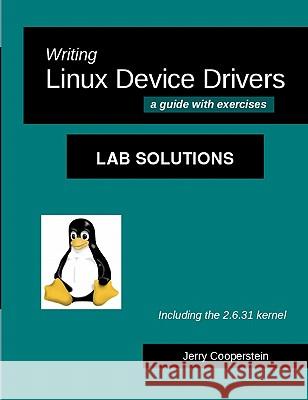 Writing
Linux Device Drivers
a guide with exercises

LAB SOLUTIONS

Including the 2.6.31 kernel

Jerry Cooperstein

Kraina Książek